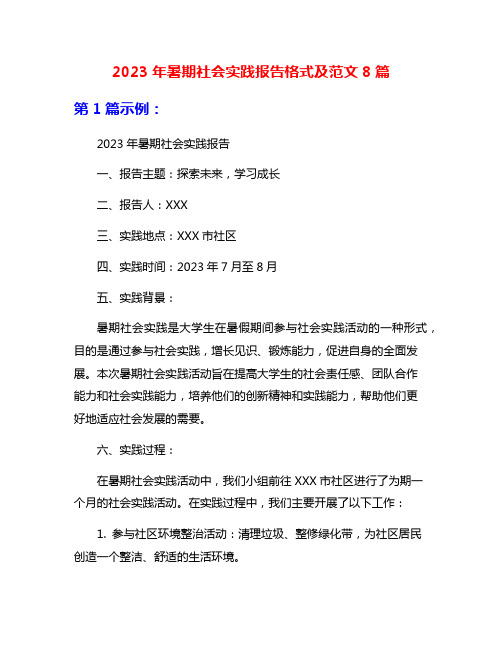 2023 年暑期社会实践报告格式及范文 8 篇

第 1 篇示例：

2023 年暑期社会实践报告

一、报告主题：探索未来，学习成长

二、报告人：XXX

三、实践地点：XXX 市社区

四、实践时间：2023 年 7 月至 8 月

五、实践背景：

暑期社会实践是大学生在暑假期间参与社会实践活动的一种形式，目的是通过参与社会实践，增长见识、锻炼能力，促进自身的全面发展。本次暑期社会实践活动旨在提高大学生的社会责任感、团队合作能力和社会实践能力，培养他们的创新精神和实践能力，帮助他们更好地适应社会发展的需要。

六、实践过程：

在暑期社会实践活动中，我们小组前往 XXX 市社区进行了为期一个月的社会实践活动。在实践过程中，我们主要开展了以下工作：

1. 参与社区环境整治活动：清理垃圾、整修绿化带，为社区居民创造一个整洁、舒适的生活环境。